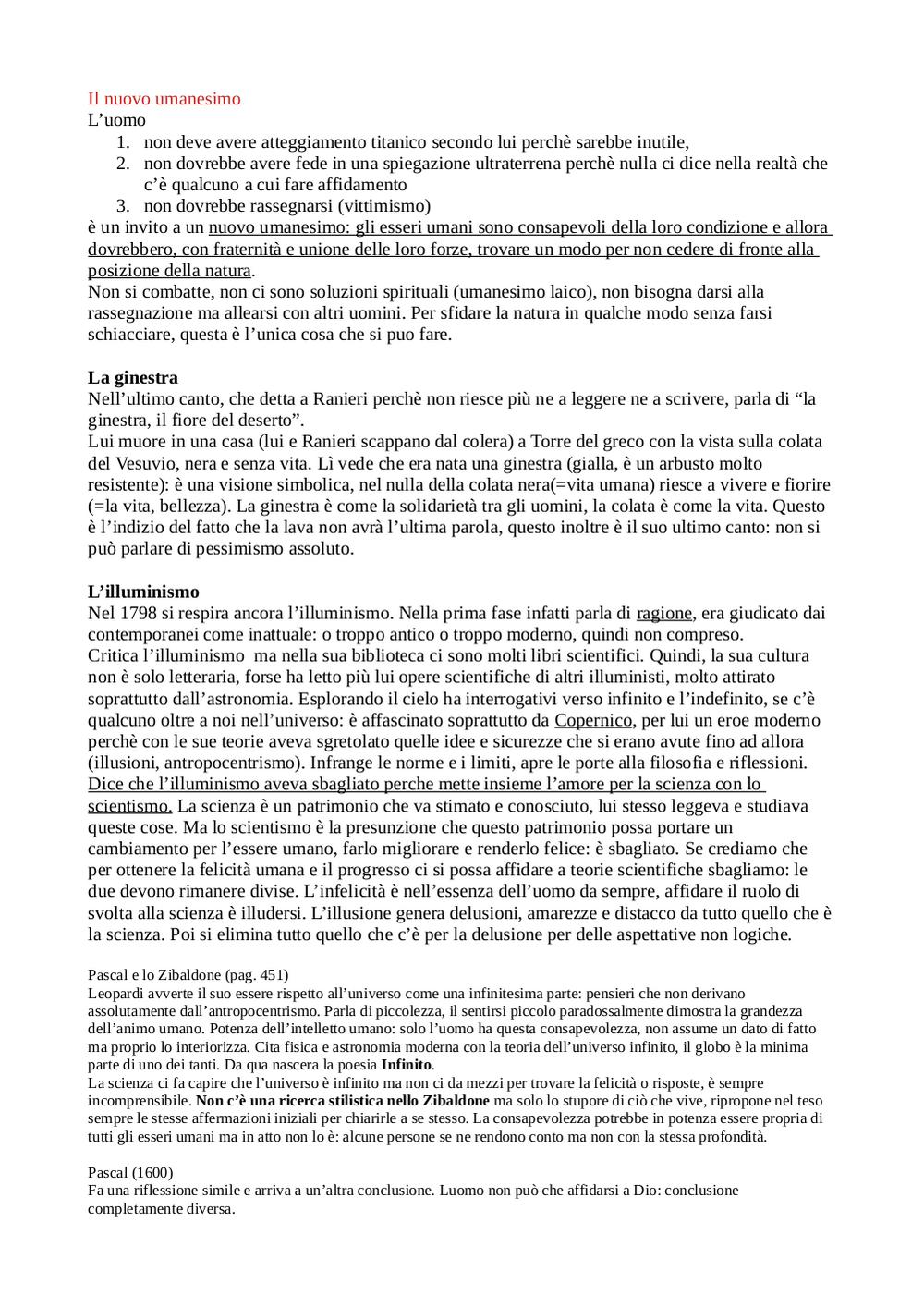 Il nuovo umanesimo
L’uomo
1. non deve avere atteggiamento titanico secondo lui perchè sarebbe inutile,
2. non dovrebbe avere fede in una spiegazione ultraterrena perchè nulla ci dice nella realtà che c’è qualcuno a cui fare affidamento
3. non dovrebbe rassegnarsi (vittimismo)
è un invito a un nuovo umanesimo: gli esseri umani sono consapevoli della loro condizione e allora dovrebbero, con fraternità e unione delle loro forze, trovare un modo per non cedere di fronte alla posizione della natura.
Non si combatte, non ci sono soluzioni spirituali (umanesimo laico), non bisogna darsi alla rassegnazione ma allearsi con altri uomini. Per sfidare la natura in qualche modo senza farsi schiacciare, questa è l’unica cosa che si puo fare.

La ginestra
Nell’ultimo canto, che detta a Ranieri perchè non riesce più ne a leggere ne a scrivere, parla di “la ginestra, il fiore del deserto”.
Lui muore in una casa (lui e Ranieri scappano dal colera) a Torre del greco con la vista sulla colata del Vesuvio, nera e senza vita. Lì vede che era nata una ginestra (gialla, è un arbusto molto resistente): è una visione simbolica, nel nulla della colata nera(=vita umana) riesce a vivere e fiorire (=la vita, bellezza). La ginestra è come la solidarietà tra gli uomini, la colata è come la vita. Questo è l’indizio del fatto che la lava non avrà l’ultima parola, questo inoltre è il suo ultimo canto: non si può parlare di pessimismo assoluto.

L’illuminismo
Nel 1798 si respira ancora l’illuminismo. Nella prima fase infatti parla di ragione, era giudicato dai contemporanei come inattuale: o troppo antico o troppo moderno, quindi non compreso.
Critica l’illuminismo ma nella sua biblioteca ci sono molti libri scientifici. Quindi, la sua cultura non è solo letteraria, forse ha letto più lui opere scientifiche di altri illuministi, molto attirato soprattutto dall’astronomia. Esplorando il cielo ha interrogativi verso infinito e l’indefinito, se c’è qualcuno oltre a noi nell’universo: è affascinato soprattutto da Copernico, per lui un eroe moderno perchè con le sue teorie aveva sgretolato quelle idee e sicurezze che si erano avute fino ad allora (illusioni, antropocentrismo). Infrange le norme e i limiti, apre le porte alla filosofia e riflessioni. Dice che l’illuminismo aveva sbagliato perche mette insieme l’amore per la scienza con lo scientismo. La scienza è un patrimonio che va stimato e conosciuto, lui stesso leggeva e studiava queste cose. Ma lo scientismo è la presunzione che questo patrimonio possa portare un cambiamento per l’essere umano, farlo migliorare e renderlo felice: è sbagliato. Se crediamo che per ottenere la felicità umana e il progresso ci si possa affidare a teorie scientifiche sbagliamo: le due devono rimanere divise. L’infelicità è nell’essenza dell’uomo da sempre, affidare il ruolo di svolta alla scienza è illudersi. L’illusione genera delusioni, amarezze e distacco da tutto quello che è la scienza. Poi si elimina tutto quello che c’è per la delusione per delle aspettative non logiche.

Pascal e lo Zibaldone (pag. 451)
Leopardi avverte il suo essere rispetto all’universo come una infinitesima parte: pensieri che non derivano assolutamente dall’antropocentrismo. Parla di piccolezza, il sentirsi piccolo paradossalmente dimostra la grandezza dell’animo umano. Potenza dell’intelletto umano: solo l’uomo ha questa consapevolezza, non assume un dato di fatto ma proprio lo interiorizza. Cita fisica e astronomia moderna con la teoria dell’universo infinito, il globo è la minima parte di uno dei tanti. Da qua nascera la poesia Infinito.
La scienza ci fa capire che l’universo è infinito ma non ci da mezzi per trovare la felicità o risposte, è sempre incomprensibile. Non c’è una ricerca stilistica nello Zibaldone ma solo lo stupore di ciò che vive, ripropone nel teso sempre le stesse affermazioni iniziali per chiarirle a se stesso. La consapevolezza potrebbe in potenza essere propria di tutti gli esseri umani ma in atto non lo è: alcune persone se ne rendono conto ma non con la stessa profondità.

Pascal (1600)
Fa una riflessione simile e arriva a un’altra conclusione. Luomo non può che affidarsi a Dio: conclusione completamente diversa.